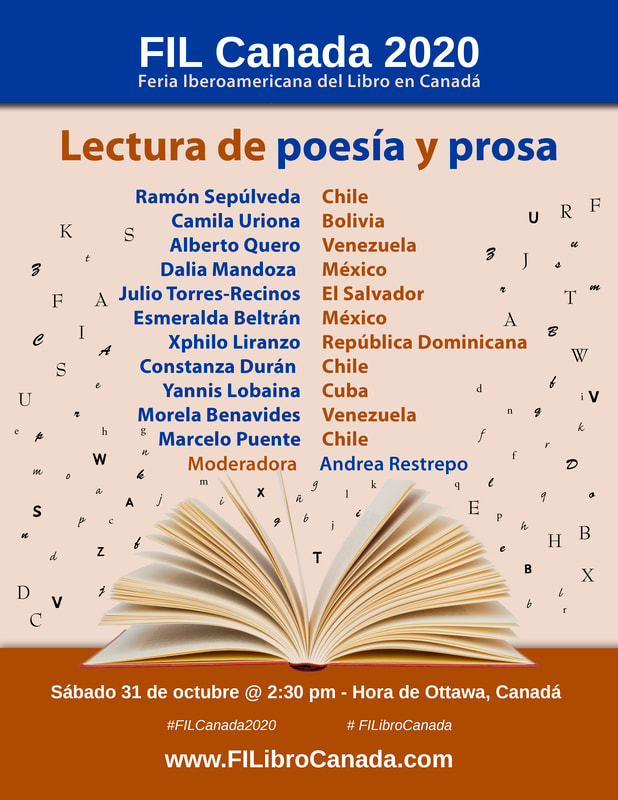 FIL Canada 2020
Feria Iberoamericana del Libro en Canadá

Lectura de poesía y prosa

| | |
|---|---|
| Ramón Sepúlveda | Chile |
| Camila Uriona | Bolivia |
| Alberto Quero | Venezuela |
| Dalia Mandoza | México |
| Julio Torres-Recinos | El Salvador |
| Esmeralda Beltrán | México |
| Xphilo Liranzo | República Dominicana |
| Constanza Durán | Chile |
| Yannis Lobaina | Cuba |
| Morela Benavides | Venezuela |
| Marcelo Puente | Chile |
| Moderadora | Andrea Restrepo |

Sábado 31 de octubre @ 2:30 pm - Hora de Ottawa, Canadá

#FILCanada2020 # FILibroCanada

www.FILibroCanada.com